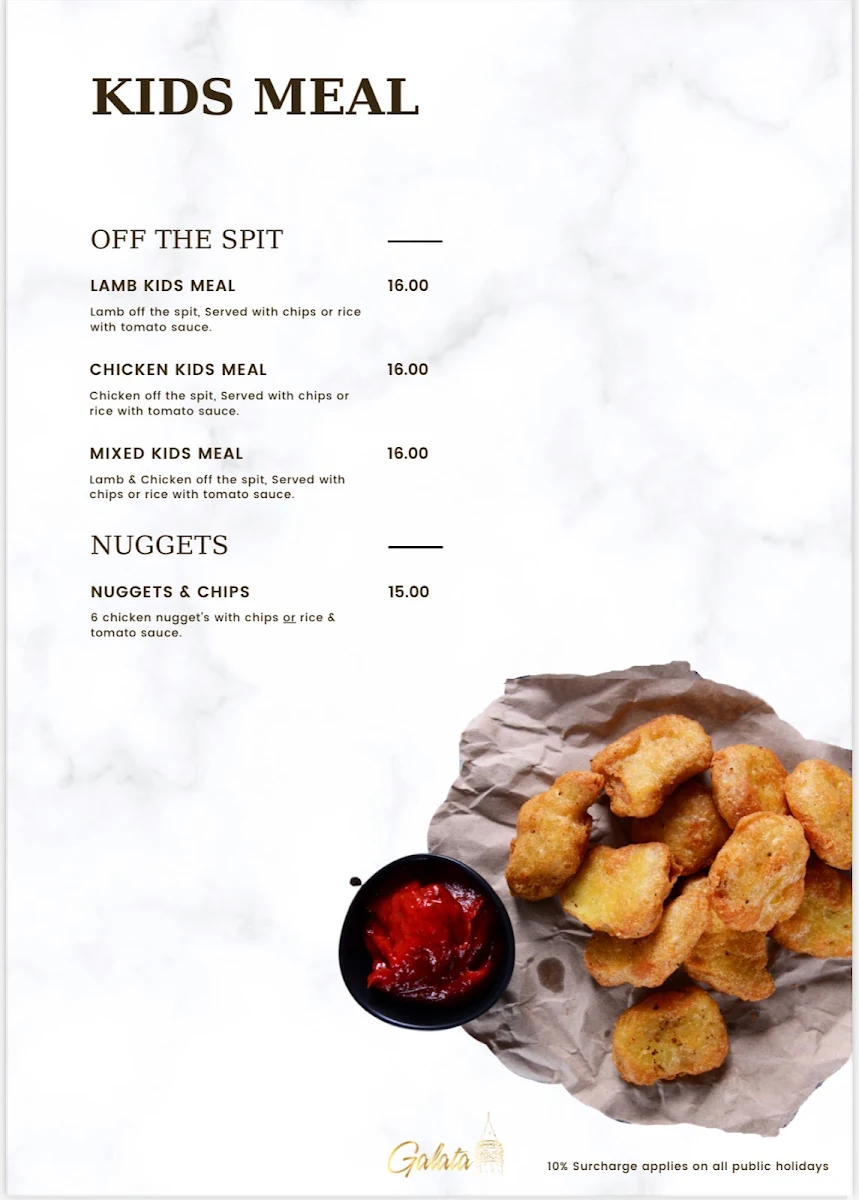 KIDS MEAL

OFF THE SPIT

LAMB KIDS MEAL 16.00

Lamb off the spit, Served with chips or rice with tomato sauce.

CHICKEN KIDS MEAL 16.00

Chicken off the spit, Served with chips or rice with tomato sauce.

MIXED KIDS MEAL 16.00

Lamb & Chicken off the spit, Served with chips or rice with tomato sauce.

NUGGETS

NUGGETS & CHIPS 15.00

6 chicken nugget's with chips or rice & tomato sauce.

Galata

10% Surcharge applies on all public holidays